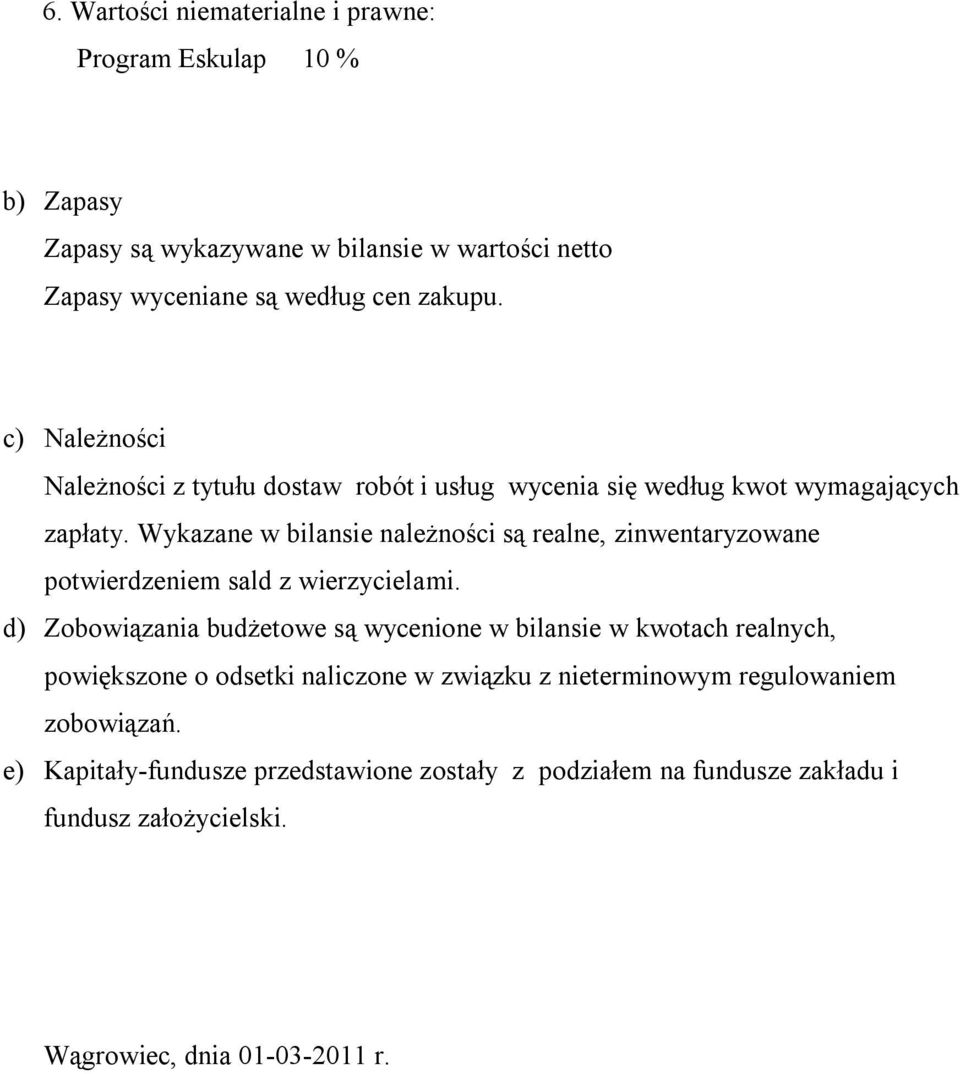 6. Wartości niematerialne i prawne:

Program Eskulap 10 %

b) Zapasy

Zapasy są wykazywane w bilansie w wartości netto

Zapasy wyceniane są według cen zakupu.

c) Należności

Należności z tytułu dostaw robót i usług wycenia się według kwot wymagających zapłaty. Wykazane w bilansie należności są realne, zinwentaryzowane potwierdzeniem sald z wierzycielami.

d) Zobowiązania budżetowe są wycenione w bilansie w kwotach realnych, powiększone o odsetki naliczone w związku z nieterminowym regulowaniem zobowiązań.

e) Kapitały-fundusze przedstawione zostały z podziałem na fundusze zakładu i fundusz założycielski.

Wągrowiec, dnia 01-03-2011 r.